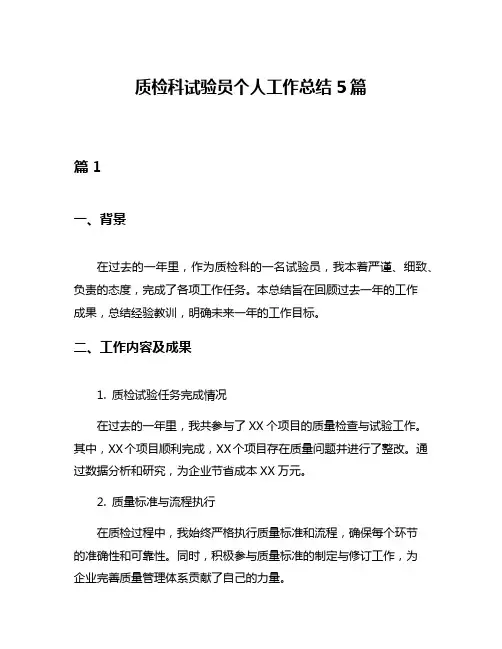 质检科试验员个人工作总结 5 篇

篇 1

一、背景

在过去的一年里，作为质检科的一名试验员，我本着严谨、细致、负责的态度，完成了各项工作任务。本总结旨在回顾过去一年的工作成果，总结经验教训，明确未来一年的工作目标。

二、工作内容及成果

1. 质检试验任务完成情况

在过去的一年里，我共参与了 XX 个项目的质量检查与试验工作。其中，XX 个项目顺利完成，XX 个项目存在质量问题并进行了整改。通过数据分析和研究，为企业节省成本 XX 万元。

2. 质量标准与流程执行

在质检过程中，我始终严格执行质量标准和流程，确保每个环节的准确性和可靠性。同时，积极参与质量标准的制定与修订工作，为企业完善质量管理体系贡献了自己的力量。